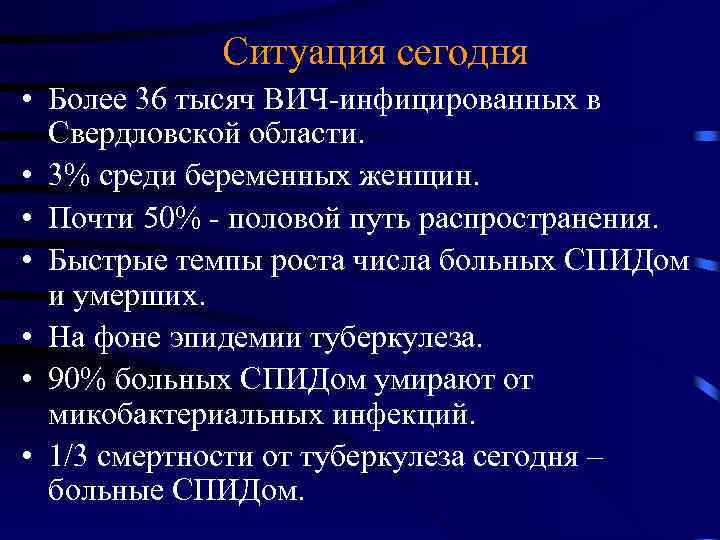 Ситуация сегодня

• Более 36 тысяч ВИЧ-инфицированных в Свердловской области.
• 3% среди беременных женщин.
• Почти 50% - половой путь распространения.
• Быстрые темпы роста числа больных СПИДом и умерших.
• На фоне эпидемии туберкулеза.
• 90% больных СПИДом умирают от микобактериальных инфекций.
• 1/3 смертности от туберкулеза сегодня – больные СПИДом.